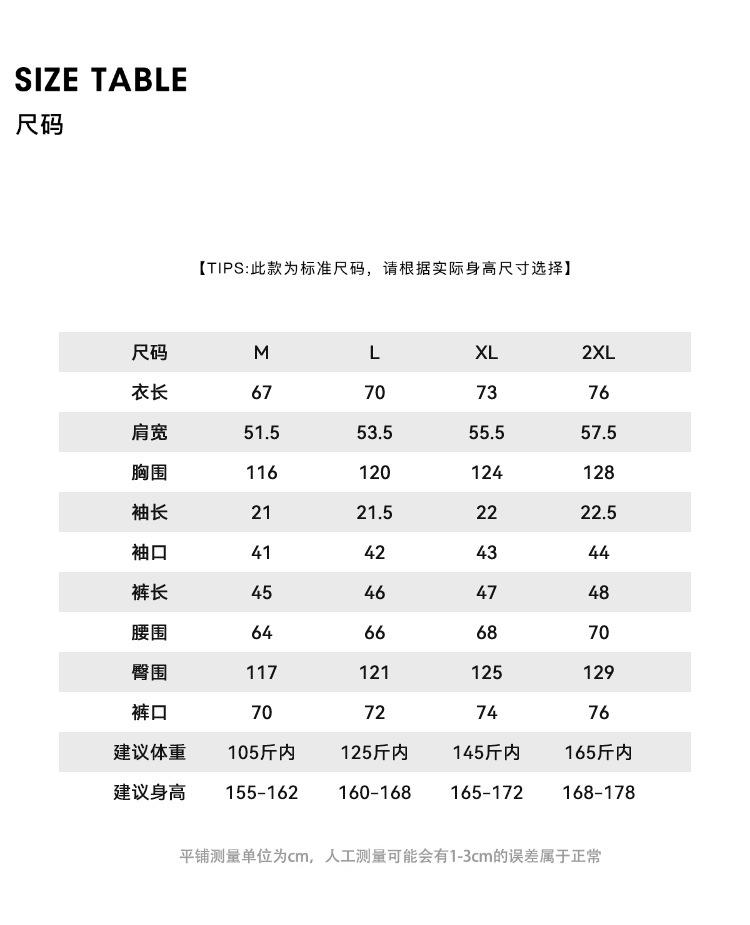 SIZE TABLE
尺码

【TIPS:此款为标准尺码，请根据实际身高尺寸选择】

| 尺码 | M | L | XL | 2XL |
|---|---|---|---|---|
| 衣长 | 67 | 70 | 73 | 76 |
| 肩宽 | 51.5 | 53.5 | 55.5 | 57.5 |
| 胸围 | 116 | 120 | 124 | 128 |
| 袖长 | 21 | 21.5 | 22 | 22.5 |
| 袖口 | 41 | 42 | 43 | 44 |
| 裤长 | 45 | 46 | 47 | 48 |
| 腰围 | 64 | 66 | 68 | 70 |
| 臀围 | 117 | 121 | 125 | 129 |
| 裤口 | 70 | 72 | 74 | 76 |
| 建议体重 | 105斤内 | 125斤内 | 145斤内 | 165斤内 |
| 建议身高 | 155-162 | 160-168 | 165-172 | 168-178 |

平铺测量单位为cm，人工测量可能会有1-3cm的误差属于正常